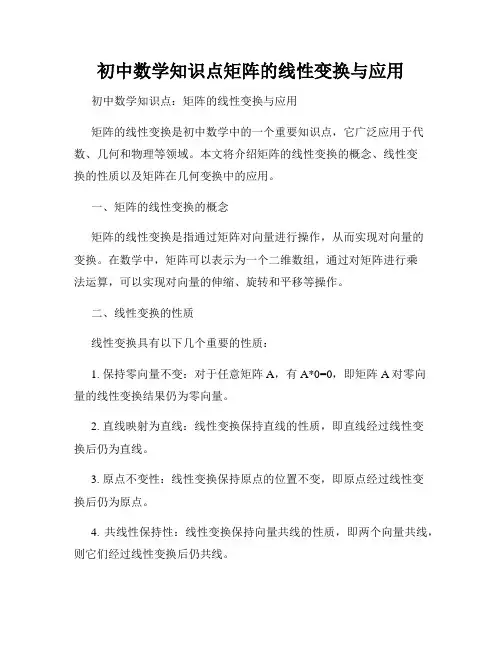 初中数学知识点矩阵的线性变换与应用

初中数学知识点：矩阵的线性变换与应用

矩阵的线性变换是初中数学中的一个重要知识点，它广泛应用于代数、几何和物理等领域。本文将介绍矩阵的线性变换的概念、线性变换的性质以及矩阵在几何变换中的应用。

一、矩阵的线性变换的概念

矩阵的线性变换是指通过矩阵对向量进行操作，从而实现对向量的变换。在数学中，矩阵可以表示为一个二维数组，通过对矩阵进行乘法运算，可以实现对向量的伸缩、旋转和平移等操作。

二、线性变换的性质

线性变换具有以下几个重要的性质：

1. 保持零向量不变：对于任意矩阵 A，有 A*0=0，即矩阵 A 对零向量的线性变换结果仍为零向量。

2. 直线映射为直线：线性变换保持直线的性质，即直线经过线性变换后仍为直线。

3. 原点不变性：线性变换保持原点的位置不变，即原点经过线性变换后仍为原点。

4. 共线性保持性：线性变换保持向量共线的性质，即两个向量共线，则它们经过线性变换后仍共线。